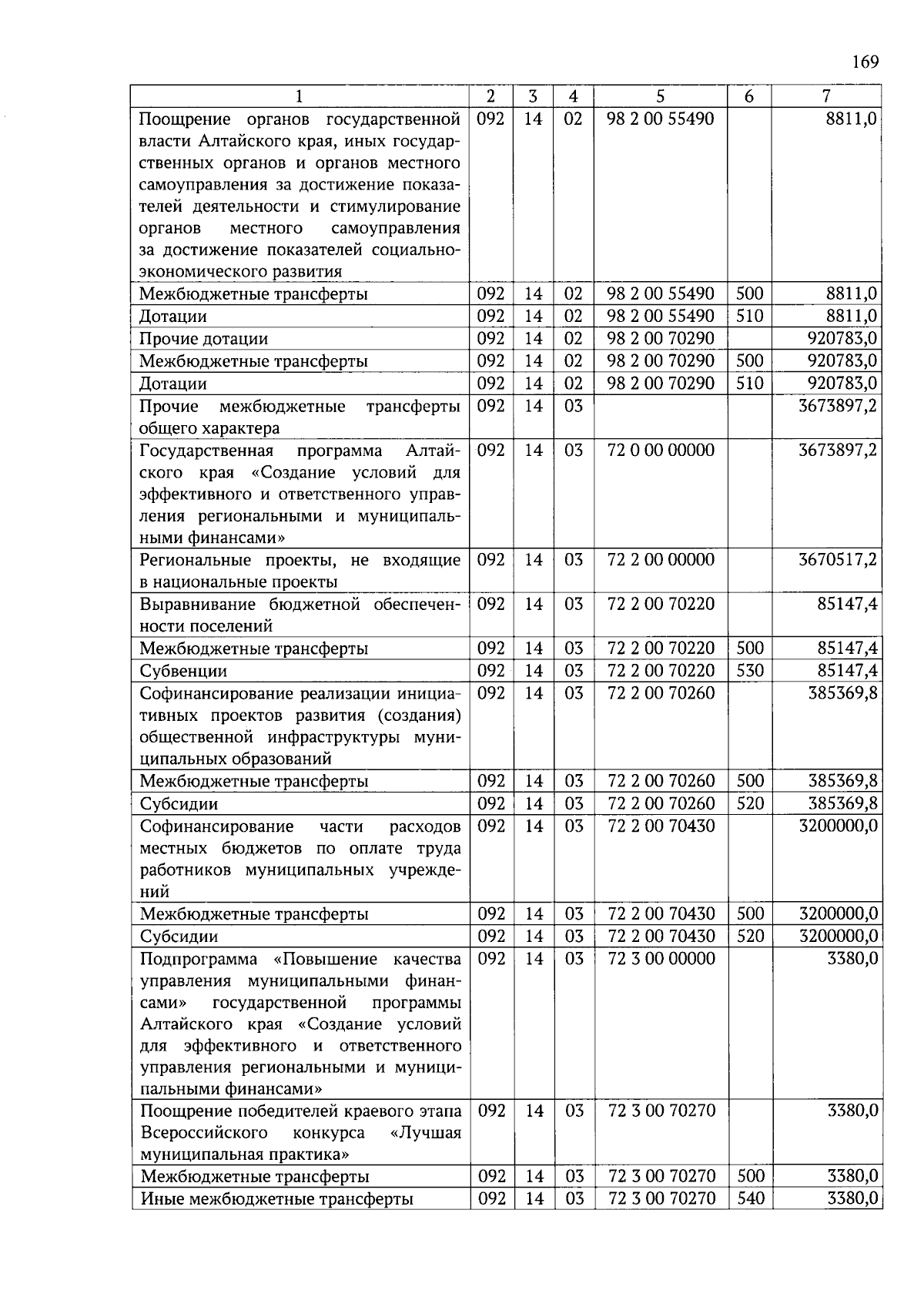 169

| 1 | 2 | 3 | 4 | 5 | 6 | 7 |
|---|---|---|---|---|---|---|
| Поощрение органов государственной власти Алтайского края, иных государственных органов и органов местного самоуправления за достижение показателей деятельности и стимулирование органов местного самоуправления за достижение показателей социально-экономического развития | 092 | 14 | 02 | 98 2 00 55490 | | 8811,0 |
| Межбюджетные трансферты | 092 | 14 | 02 | 98 2 00 55490 | 500 | 8811,0 |
| Дотации | 092 | 14 | 02 | 98 2 00 55490 | 510 | 8811,0 |
| Прочие дотации | 092 | 14 | 02 | 98 2 00 70290 | | 920783,0 |
| Межбюджетные трансферты | 092 | 14 | 02 | 98 2 00 70290 | 500 | 920783,0 |
| Дотации | 092 | 14 | 02 | 98 2 00 70290 | 510 | 920783,0 |
| Прочие межбюджетные трансферты общего характера | 092 | 14 | 03 | | | 3673897,2 |
| Государственная программа Алтайского края «Создание условий для эффективного и ответственного управления региональными и муниципальными финансами» | 092 | 14 | 03 | 72 0 00 00000 | | 3673897,2 |
| Региональные проекты, не входящие в национальные проекты | 092 | 14 | 03 | 72 2 00 00000 | | 3670517,2 |
| Выравнивание бюджетной обеспеченности поселений | 092 | 14 | 03 | 72 2 00 70220 | | 85147,4 |
| Межбюджетные трансферты | 092 | 14 | 03 | 72 2 00 70220 | 500 | 85147,4 |
| Субвенции | 092 | 14 | 03 | 72 2 00 70220 | 530 | 85147,4 |
| Софинансирование реализации инициативных проектов развития (создания) общественной инфраструктуры муниципальных образований | 092 | 14 | 03 | 72 2 00 70260 | | 385369,8 |
| Межбюджетные трансферты | 092 | 14 | 03 | 72 2 00 70260 | 500 | 385369,8 |
| Субсидии | 092 | 14 | 03 | 72 2 00 70260 | 520 | 385369,8 |
| Софинансирование части расходов местных бюджетов по оплате труда работников муниципальных учреждений | 092 | 14 | 03 | 72 2 00 70430 | | 3200000,0 |
| Межбюджетные трансферты | 092 | 14 | 03 | 72 2 00 70430 | 500 | 3200000,0 |
| Субсидии | 092 | 14 | 03 | 72 2 00 70430 | 520 | 3200000,0 |
| Подпрограмма «Повышение качества управления муниципальными финансами» государственной программы Алтайского края «Создание условий для эффективного и ответственного управления региональными и муниципальными финансами» | 092 | 14 | 03 | 72 3 00 00000 | | 3380,0 |
| Поощрение победителей краевого этапа Всероссийского конкурса «Лучшая муниципальная практика» | 092 | 14 | 03 | 72 3 00 70270 | | 3380,0 |
| Межбюджетные трансферты | 092 | 14 | 03 | 72 3 00 70270 | 500 | 3380,0 |
| Иные межбюджетные трансферты | 092 | 14 | 03 | 72 3 00 70270 | 540 | 3380,0 |